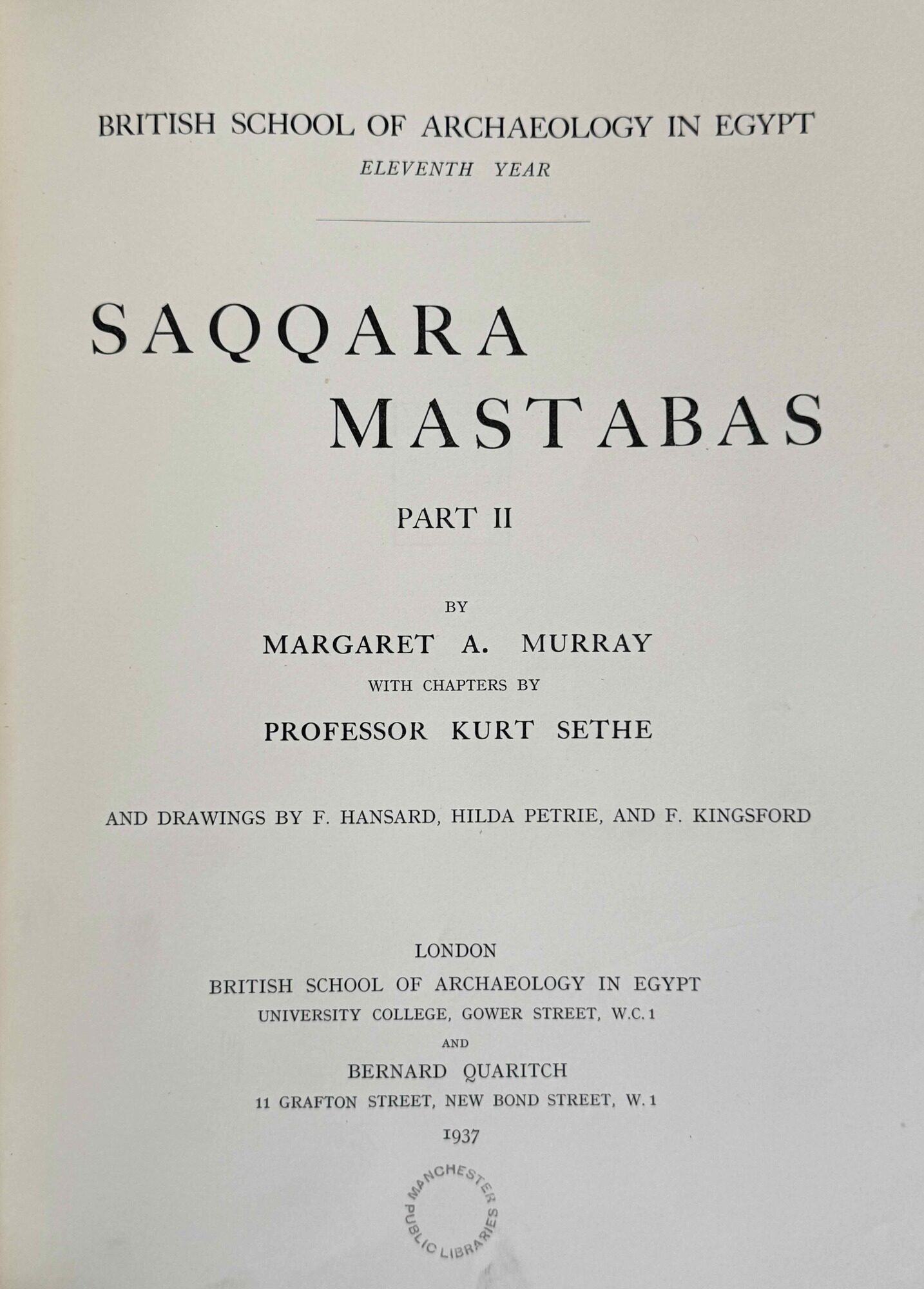 BRITISH SCHOOL OF ARCHAEOLOGY IN EGYPT
ELEVENTH YEAR

SAQQARA
MASTABAS

PART II

BY
MARGARET A. MURRAY
WITH CHAPTERS BY
PROFESSOR KURT SETHE

AND DRAWINGS BY F. HANSARD, HILDA PETRIE, AND F. KINGSFORD

LONDON
BRITISH SCHOOL OF ARCHAEOLOGY IN EGYPT
UNIVERSITY COLLEGE, GOWER STREET, W.C.1
AND
BERNARD QUARITCH
11 GRAFTON STREET, NEW BOND STREET, W.1
1937

MANCHESTER PUBLIC LIBRARIES